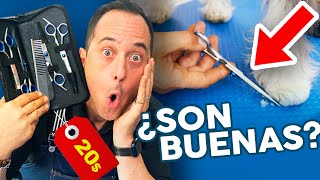 20$

¿SON BUENAS?